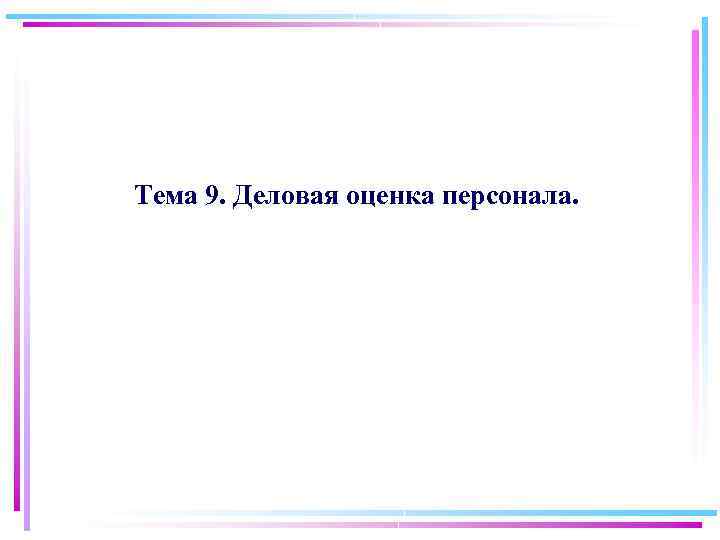 Тема 9. Деловая оценка персонала.